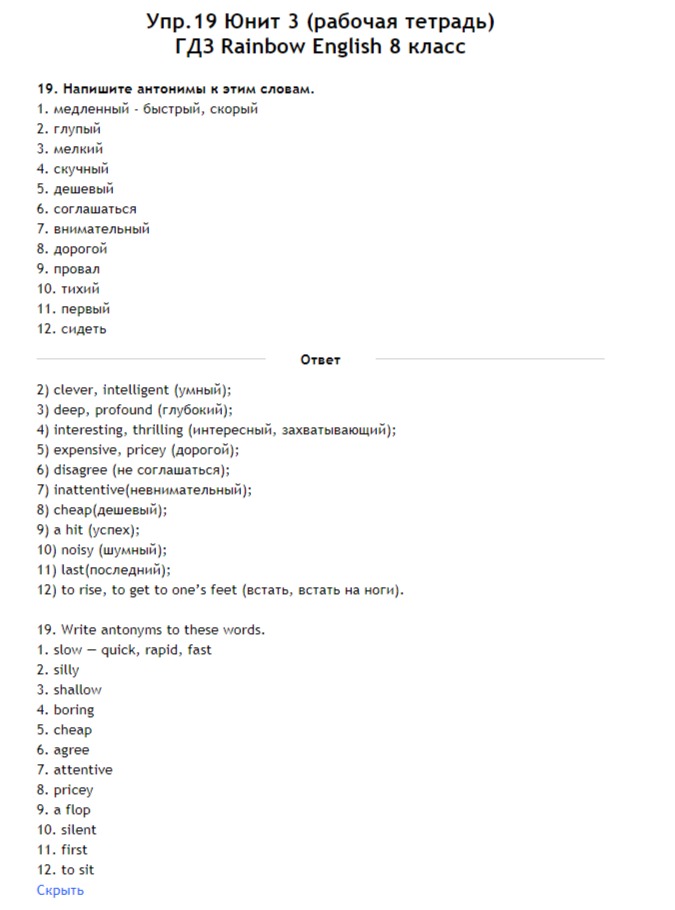 Упр.19 Юнит 3 (рабочая тетрадь)
ГДЗ Rainbow English 8 класс

19. Напишите антонимы к этим словам.
1. медленный - быстрый, скорый
2. глупый
3. мелкий
4. скучный
5. дешевый
6. соглашаться
7. внимательный
8. дорогой
9. провал
10. тихий
11. первый
12. сидеть

Ответ

2) clever, intelligent (умный);
3) deep, profound (глубокий);
4) interesting, thrilling (интересный, захватывающий);
5) expensive, pricey (дорогой);
6) disagree (не соглашаться);
7) inattentive(невнимательный);
8) cheap(дешевый);
9) a hit (успех);
10) noisy (шумный);
11) last(последний);
12) to rise, to get to one's feet (встать, встать на ноги).

19. Write antonyms to these words.
1. slow — quick, rapid, fast
2. silly
3. shallow
4. boring
5. cheap
6. agree
7. attentive
8. pricey
9. a flop
10. silent
11. first
12. to sit
Скрыть